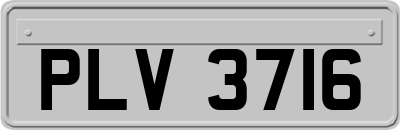 PLV 3716